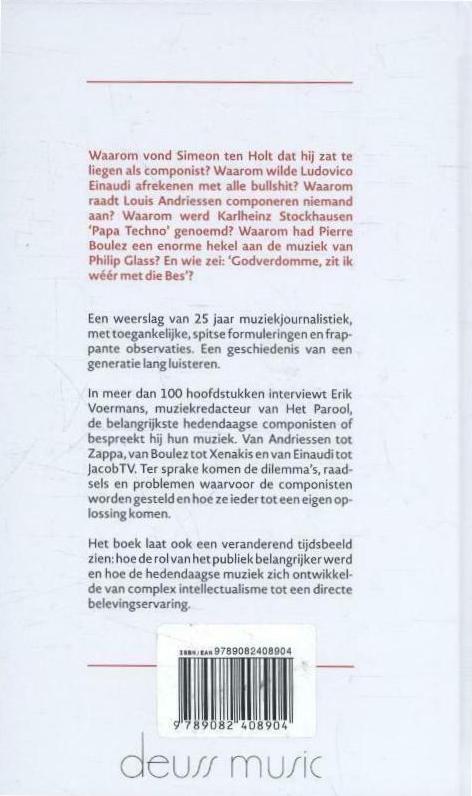 Waarom vond Simeon ten Holt dat hij zat te liegen als componist? Waarom wilde Ludovico Einaudi afrekenen met alle bullshit? Waarom raadt Louis Andriessen componeren niemand aan? Waarom werd Karlheinz Stockhausen 'Papa Techno' genoemd? Waarom had Pierre Boulez een enorme hekel aan de muziek van Philip Glass? En wie zei: 'Godverdomme, zit ik wéér met die Bes'?

Een weerslag van 25 jaar muziekjournalistiek, met toegankelijke, spitse formuleringen en frappante observaties. Een geschiedenis van een generatie lang luisteren.

In meer dan 100 hoofdstukken interviewt Erik Voermans, muziekredacteur van Het Parool, de belangrijkste hedendaagse componisten of bespreekt hij hun muziek. Van Andriessen tot Zappa, van Boulez tot Xenakis en van Einaudi tot JacobTV. Ter sprake komen de dilemma's, raadsels en problemen waarvoor de componisten worden gesteld en hoe ze ieder tot een eigen oplossing komen.

Het boek laat ook een veranderend tijdsbeeld zien: hoe de rol van het publiek belangrijker werd en hoe de hedendaagse muziek zich ontwikkelde van complex intellectualisme tot een directe belevingservaring.

ISBN/EAN 9789082408904

9 789082 408904

deuss music